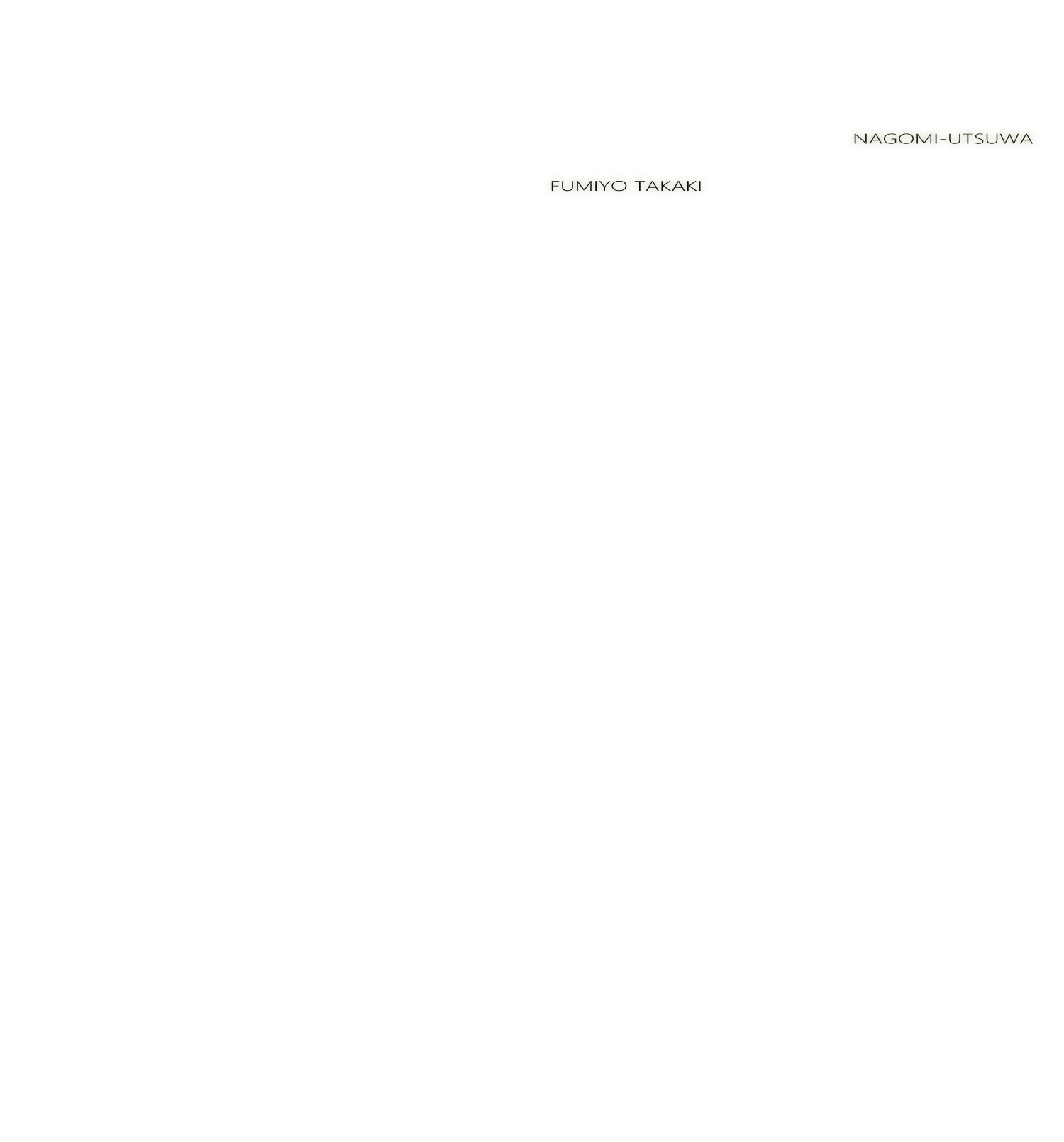 NAGOMI-UTSUWA

FUMIYO TAKAKI